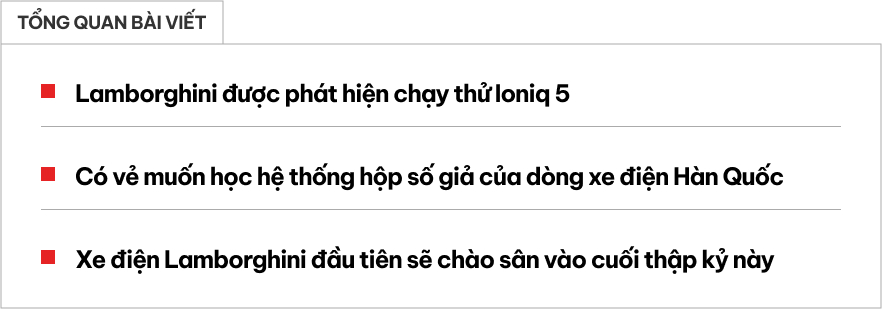 TỔNG QUAN BÀI VIẾT

Lamborghini được phát hiện chạy thử Ioniq 5

Có vẻ muốn học hệ thống hộp số giả của dòng xe điện Hàn Quốc

Xe điện Lamborghini đầu tiên sẽ chào sân vào cuối thập kỷ này